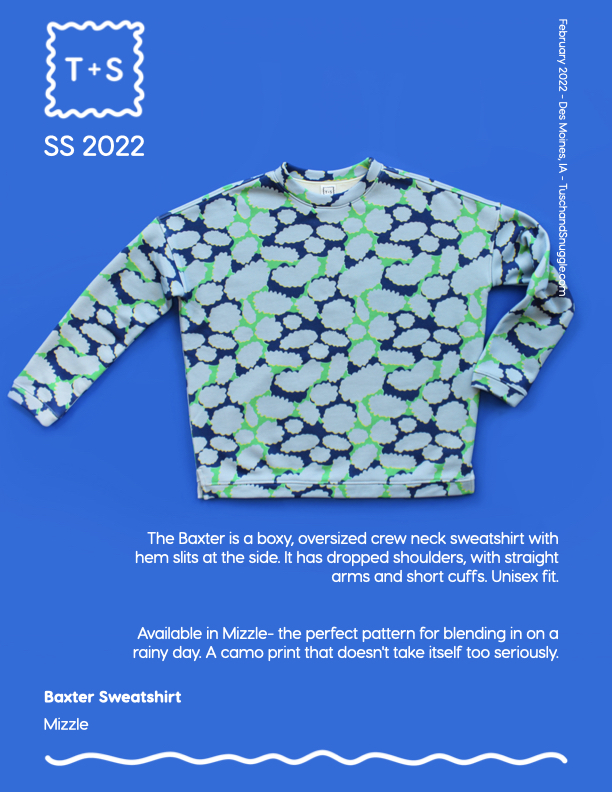 T+S

SS 2022

February 2022 - Des Moines, IA - TuschandSnuggle.com

The Baxter is a boxy, oversized crew neck sweatshirt with hem slits at the side. It has dropped shoulders, with straight arms and short cuffs. Unisex fit.

Available in Mizzle- the perfect pattern for blending in on a rainy day. A camo print that doesn't take itself too seriously.

Baxter Sweatshirt

Mizzle